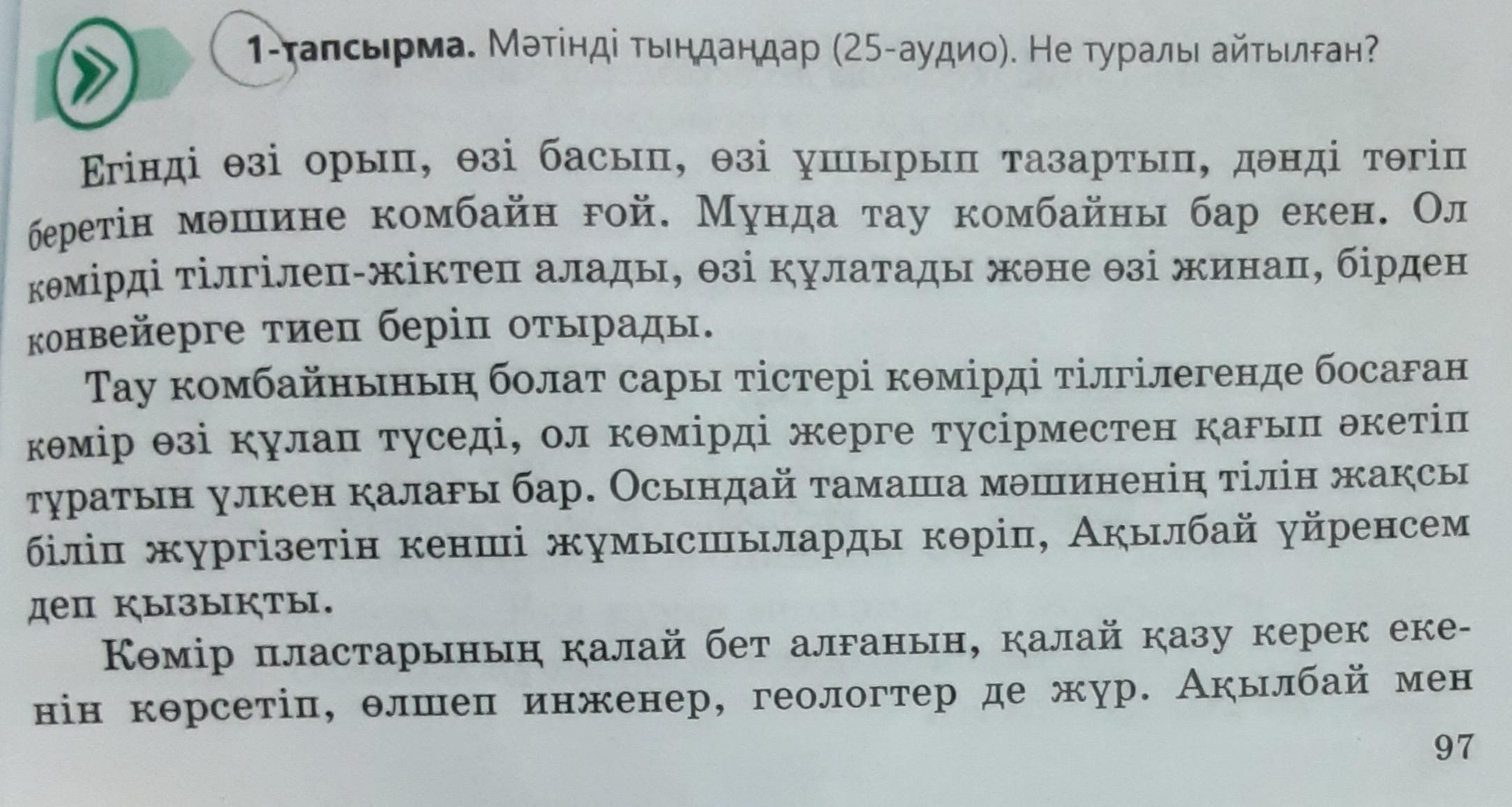 1-тапсырма. Мәтінді тыңдаңдар (25-аудио). Не туралы айтылған?

Егінді өзі орып, өзі басып, өзі ұшырып тазартып, дәнді төгіп беретін мәшине комбайн ғой. Мұнда тау комбайны бар екен. Ол көмірді тілгілеп-жіктеп алады, өзі құлатады және өзі жинап, бірден конвейерге тиеп беріп отырады.

Тау комбайнының болат сары тістері көмірді тілгілегенде босаған көмір өзі құлап түседі, ол көмірді жерге түсірместен қағып әкетіп тұратын үлкен қалағы бар. Осындай тамаша мәшиненің тілін жақсы біліп жүргізетін кенші жұмысшыларды көріп, Ақылбай үйренсем деп қызықты.

Көмір пластарының қалай бет алғанын, қалай қазу керек екенін көрсетіп, өлшеп инженер, геологтер де жүр. Ақылбай мен

97